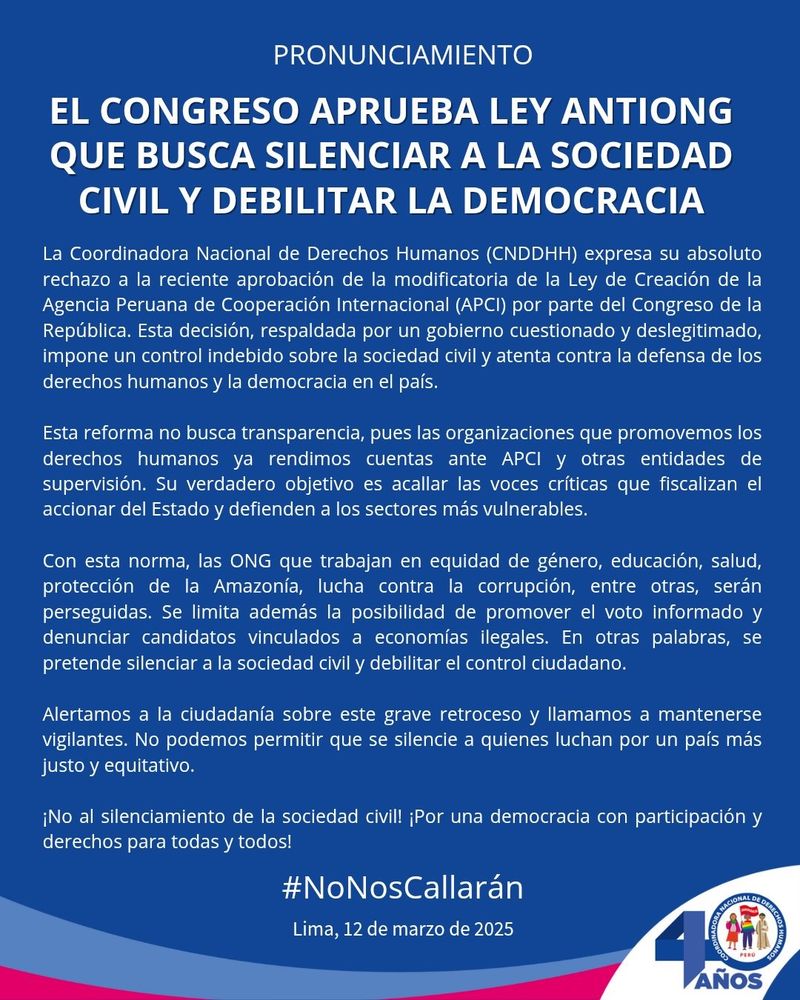 PRONUNCIAMIENTO

EL CONGRESO APRUEBA LEY ANTIONG QUE BUSCA SILENCIAR A LA SOCIEDAD CIVIL Y DEBILITAR LA DEMOCRACIA

La Coordinadora Nacional de Derechos Humanos (CNDDHH) expresa su absoluto rechazo a la reciente aprobación de la modificatoria de la Ley de Creación de la Agencia Peruana de Cooperación Internacional (APCI) por parte del Congreso de la República. Esta decisión, respaldada por un gobierno cuestionado y deslegitimado, impone un control indebido sobre la sociedad civil y atenta contra la defensa de los derechos humanos y la democracia en el país.

Esta reforma no busca transparencia, pues las organizaciones que promovemos los derechos humanos ya rendimos cuentas ante APCI y otras entidades de supervisión. Su verdadero objetivo es acallar las voces críticas que fiscalizan el accionar del Estado y defienden a los sectores más vulnerables.

Con esta norma, las ONG que trabajan en equidad de género, educación, salud, protección de la Amazonía, lucha contra la corrupción, entre otras, serán perseguidas. Se limita además la posibilidad de promover el voto informado y denunciar candidatos vinculados a economías ilegales. En otras palabras, se pretende silenciar a la sociedad civil y debilitar el control ciudadano.

Alertamos a la ciudadanía sobre este grave retroceso y llamamos a mantenerse vigilantes. No podemos permitir que se silencie a quienes luchan por un país más justo y equitativo.

¡No al silenciamiento de la sociedad civil! ¡Por una democracia con participación y derechos para todas y todos!

#NoNosCallarán

Lima, 12 de marzo de 2025

COORDINADORA NACIONAL DE DERECHOS HUMANOS
PERÚ
40 AÑOS